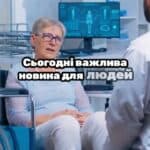 Сьогодні важлива новика для людей